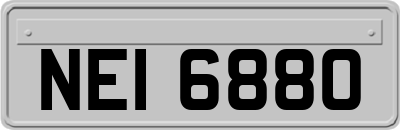 NEI 6880